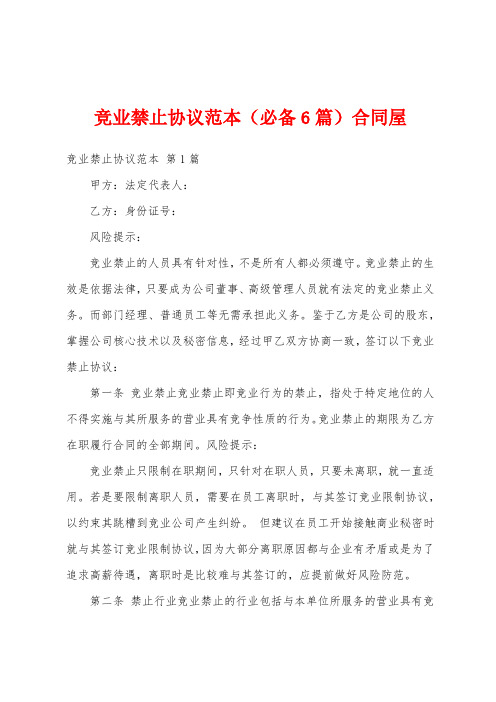 竞业禁止协议范本（必备6篇）合同屋

竞业禁止协议范本 第1篇

甲方：法定代表人：

乙方：身份证号：

风险提示：

竞业禁止的人员具有针对性，不是所有人都必须遵守。竞业禁止的生效是依据法律，只要成为公司董事、高级管理人员就有法定的竞业禁止义务。而部门经理、普通员工等无需承担此义务。鉴于乙方是公司的股东，掌握公司核心技术以及秘密信息，经过甲乙双方协商一致，签订以下竞业禁止协议：

第一条 竞业禁止竞业禁止即竞业行为的禁止，指处于特定地位的人不得实施与其所服务的营业具有竞争性质的行为。竞业禁止的期限为乙方在职履行合同的全部期间。风险提示：

竞业禁止只限制在职期间，只针对在职人员，只要未离职，就一直适用。若是要限制离职人员，需要在员工离职时，与其签订竞业限制协议，以约束其跳槽到竞业公司产生纠纷。 但建议在员工开始接触商业秘密时就与其签订竞业限制协议，因为大部分离职原因都与企业有矛盾或是为了追求高薪待遇，离职时是比较难与其签订的，应提前做好风险防范。

第二条 禁止行业竞业禁止的行业包括与本单位所服务的营业具有竞